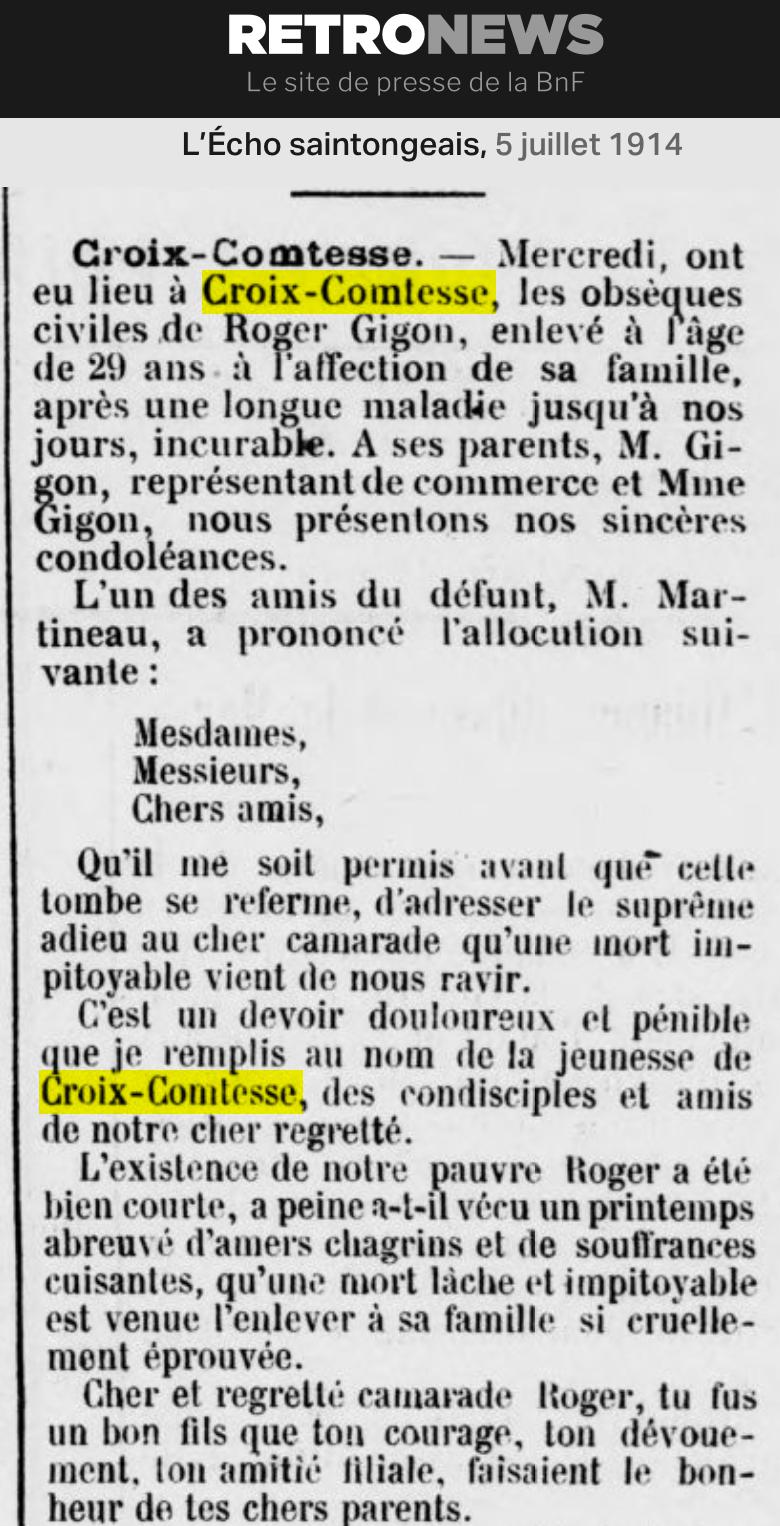 RETRONEWS
Le site de presse de la BnF

L'Écho saintongeais, 5 juillet 1914

Croix-Comtesse. — Mercredi, ont eu lieu à Croix-Comtesse, les obsèques civiles de Roger Gigon, enlevé à l'âge de 29 ans à l'affection de sa famille, après une longue maladie jusqu'à nos jours, incurable. A ses parents, M. Gigon, représentant de commerce et Mme Gigon, nous présentons nos sincères condoléances.

L'un des amis du défunt, M. Martineau, a prononcé l'allocution suivante :

Mesdames,
Messieurs,
Chers amis,

Qu'il me soit permis avant que cette tombe se referme, d'adresser le suprême adieu au cher camarade qu'une mort impitoyable vient de nous ravir.

C'est un devoir douloureux et pénible que je remplis au nom de la jeunesse de Croix-Comtesse, des condisciples et amis de notre cher regretté.

L'existence de notre pauvre Roger a été bien courte, a peine a-t-il vécu un printemps abreuvé d'amers chagrins et de souffrances cuisantes, qu'une mort lâche et impitoyable est venue l'enlever à sa famille si cruellement éprouvée.

Cher et regretté camarade Roger, tu fus un bon fils que ton courage, ton dévouement, ton amitié filiale, faisaient le bonheur de tes chers parents.